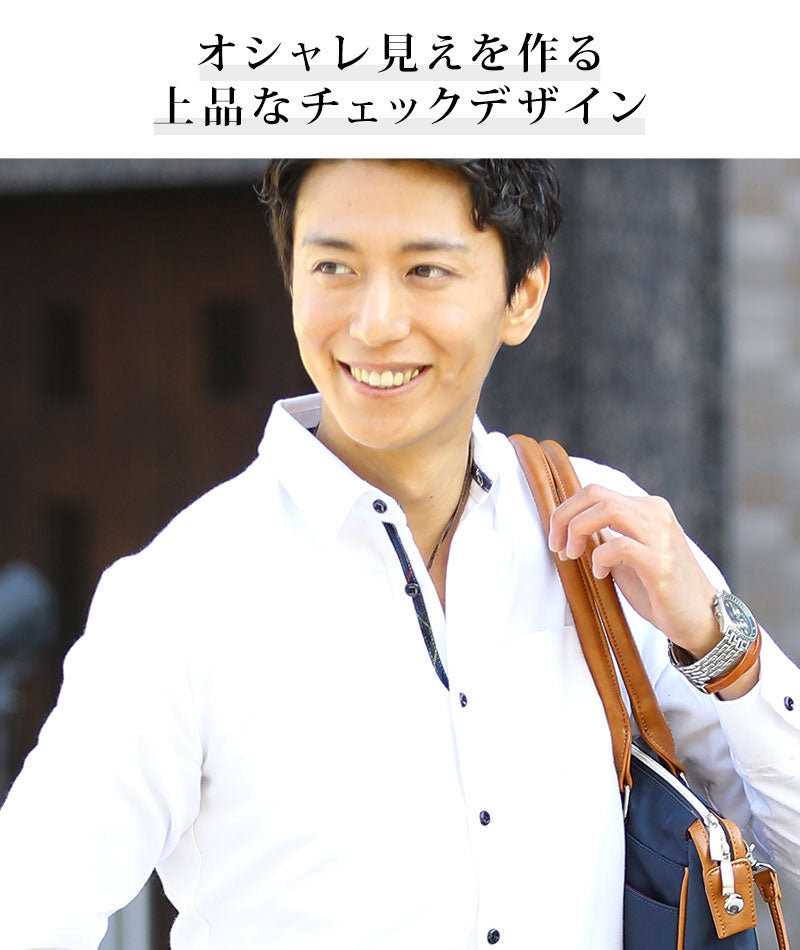 オシャレ見えを作る
上品なチェックデザイン